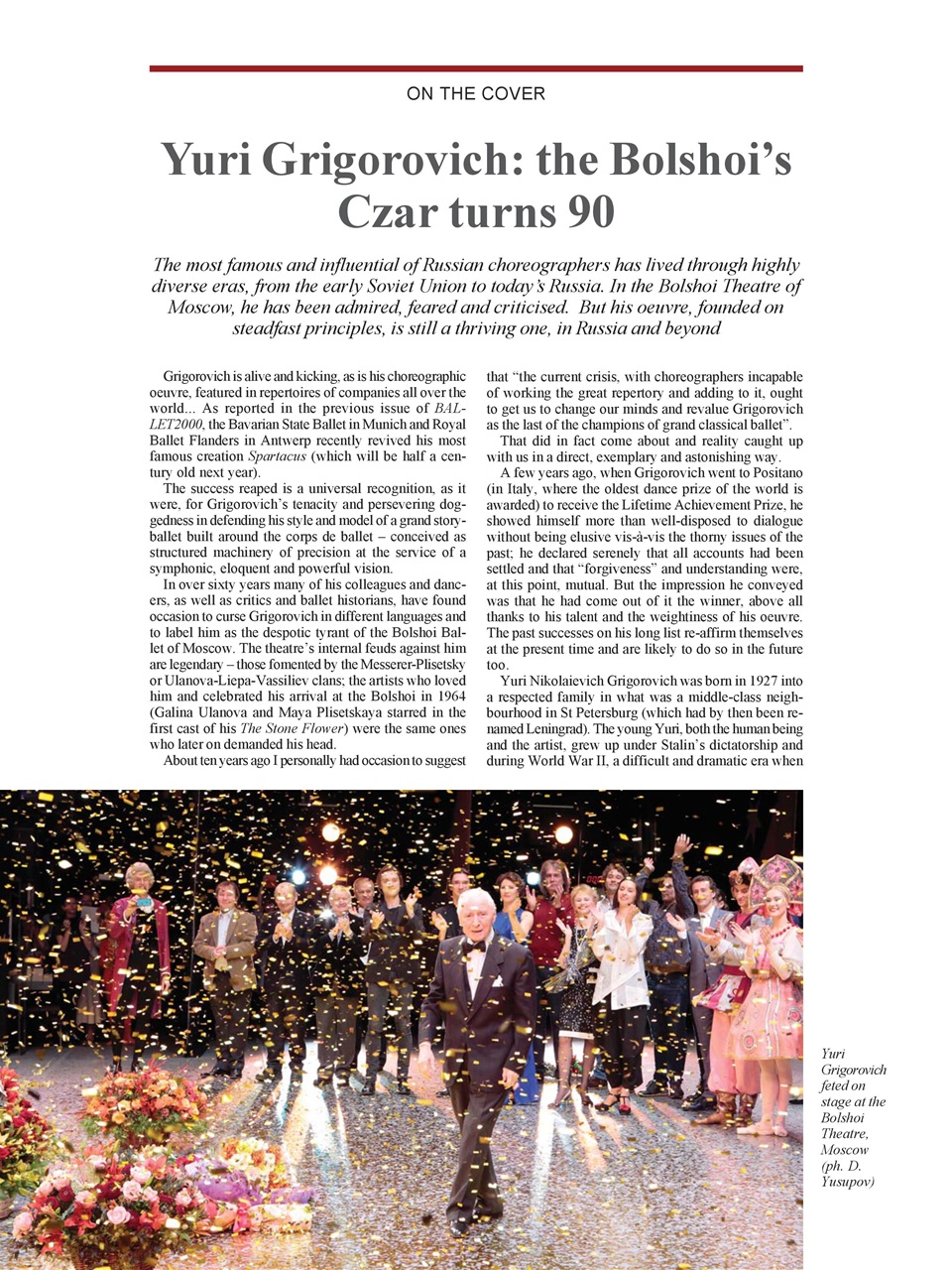 ON THE COVER

Yuri Grigorovich: the Bolshoi's Czar turns 90

The most famous and influential of Russian choreographers has lived through highly diverse eras, from the early Soviet Union to today's Russia. In the Bolshoi Theatre of Moscow, he has been admired, feared and criticised. But his oeuvre, founded on steadfast principles, is still a thriving one, in Russia and beyond

Grigorovich is alive and kicking, as is his choreographic oeuvre, featured in repertoires of companies all over the world... As reported in the previous issue of BALLET2000, the Bavarian State Ballet in Munich and Royal Ballet Flanders in Antwerp recently revived his most famous creation Spartacus (which will be half a century old next year).

The success reaped is a universal recognition, as it were, for Grigorovich's tenacity and persevering doggedness in defending his style and model of a grand story-ballet built around the corps de ballet – conceived as structured machinery of precision at the service of a symphonic, eloquent and powerful vision.

In over sixty years many of his colleagues and dancers, as well as critics and ballet historians, have found occasion to curse Grigorovich in different languages and to label him as the despotic tyrant of the Bolshoi Ballet of Moscow. The theatre's internal feuds against him are legendary – those fomented by the Messerer-Plisetsky or Ulanova-Liepa-Vassiliev clans; the artists who loved him and celebrated his arrival at the Bolshoi in 1964 (Galina Ulanova and Maya Plisetskaya starred in the first cast of his The Stone Flower) were the same ones who later on demanded his head.

About ten years ago I personally had occasion to suggest that "the current crisis, with choreographers incapable of working the great repertory and adding to it, ought to get us to change our minds and revalue Grigorovich as the last of the champions of grand classical ballet".

That did in fact come about and reality caught up with us in a direct, exemplary and astonishing way.

A few years ago, when Grigorovich went to Positano (in Italy, where the oldest dance prize of the world is awarded) to receive the Lifetime Achievement Prize, he showed himself more than well-disposed to dialogue without being elusive vis-à-vis the thorny issues of the past; he declared serenely that all accounts had been settled and that "forgiveness" and understanding were, at this point, mutual. But the impression he conveyed was that he had come out of it the winner, above all thanks to his talent and the weightiness of his oeuvre. The past successes on his long list re-affirm themselves at the present time and are likely to do so in the future too.

Yuri Nikolaievich Grigorovich was born in 1927 into a respected family in what was a middle-class neighbourhood in St Petersburg (which had by then been renamed Leningrad). The young Yuri, both the human being and the artist, grew up under Stalin's dictatorship and during World War II, a difficult and dramatic era when

Yuri Grigorovich feted on stage at the Bolshoi Theatre, Moscow (ph. D. Yusupov)